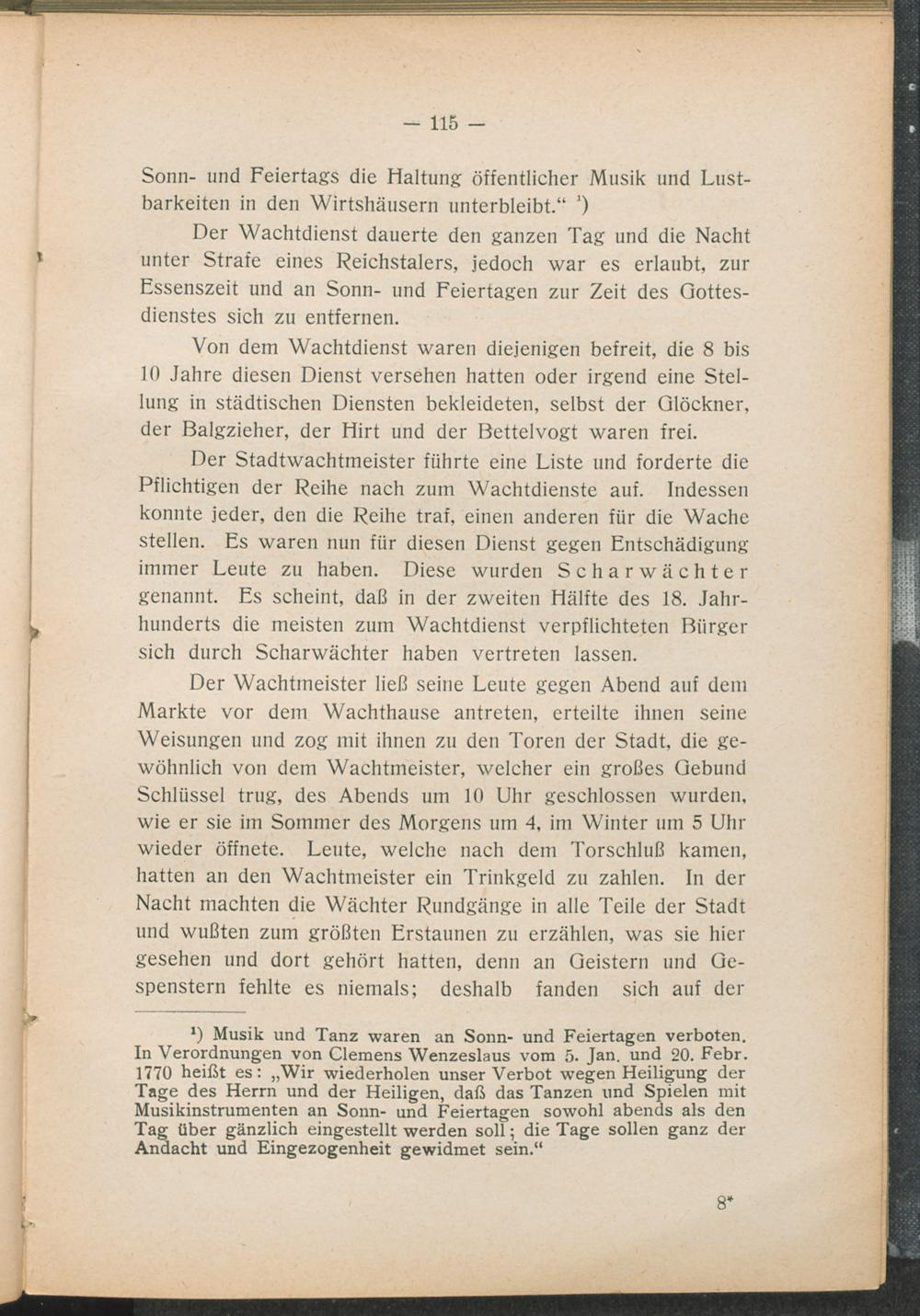 — 115 —

Sonn- und Feiertags die Haltung öffentlicher Musik und Lustbarkeiten in den Wirtshäusern unterbleibt.“ ¹)

Der Wachtdienst dauerte den ganzen Tag und die Nacht unter Strafe eines Reichstalers, jedoch war es erlaubt, zur Essenszeit und an Sonn- und Feiertagen zur Zeit des Gottesdienstes sich zu entfernen.

Von dem Wachtdienst waren diejenigen befreit, die 8 bis 10 Jahre diesen Dienst versehen hatten oder irgend eine Stellung in städtischen Diensten bekleideten, selbst der Glöckner, der Balgzieher, der Hirt und der Bettelvogt waren frei.

Der Stadtwachtmeister führte eine Liste und forderte die Pflichtigen der Reihe nach zum Wachtdienste auf. Indessen konnte jeder, den die Reihe traf, einen anderen für die Wache stellen. Es waren nun für diesen Dienst gegen Entschädigung immer Leute zu haben. Diese wurden Scharwächter genannt. Es scheint, daß in der zweiten Hälfte des 18. Jahrhunderts die meisten zum Wachtdienst verpflichteten Bürger sich durch Scharwächter haben vertreten lassen.

Der Wachtmeister ließ seine Leute gegen Abend auf dem Markte vor dem Wachthause antreten, erteilte ihnen seine Weisungen und zog mit ihnen zu den Toren der Stadt, die gewöhnlich von dem Wachtmeister, welcher ein großes Gebund Schlüssel trug, des Abends um 10 Uhr geschlossen wurden, wie er sie im Sommer des Morgens um 4, im Winter um 5 Uhr wieder öffnete. Leute, welche nach dem Torschluß kamen, hatten an den Wachtmeister ein Trinkgeld zu zahlen. In der Nacht machten die Wächter Rundgänge in alle Teile der Stadt und wußten zum größten Erstaunen zu erzählen, was sie hier gesehen und dort gehört hatten, denn an Geistern und Gespenstern fehlte es niemals; deshalb fanden sich auf der

¹) Musik und Tanz waren an Sonn- und Feiertagen verboten. In Verordnungen von Clemens Wenzeslaus vom 5. Jan. und 20. Febr. 1770 heißt es: „Wir wiederholen unser Verbot wegen Heiligung der Tage des Herrn und der Heiligen, daß das Tanzen und Spielen mit Musikinstrumenten an Sonn- und Feiertagen sowohl abends als den Tag über gänzlich eingestellt werden soll; die Tage sollen ganz der Andacht und Eingezogenheit gewidmet sein.“

8*